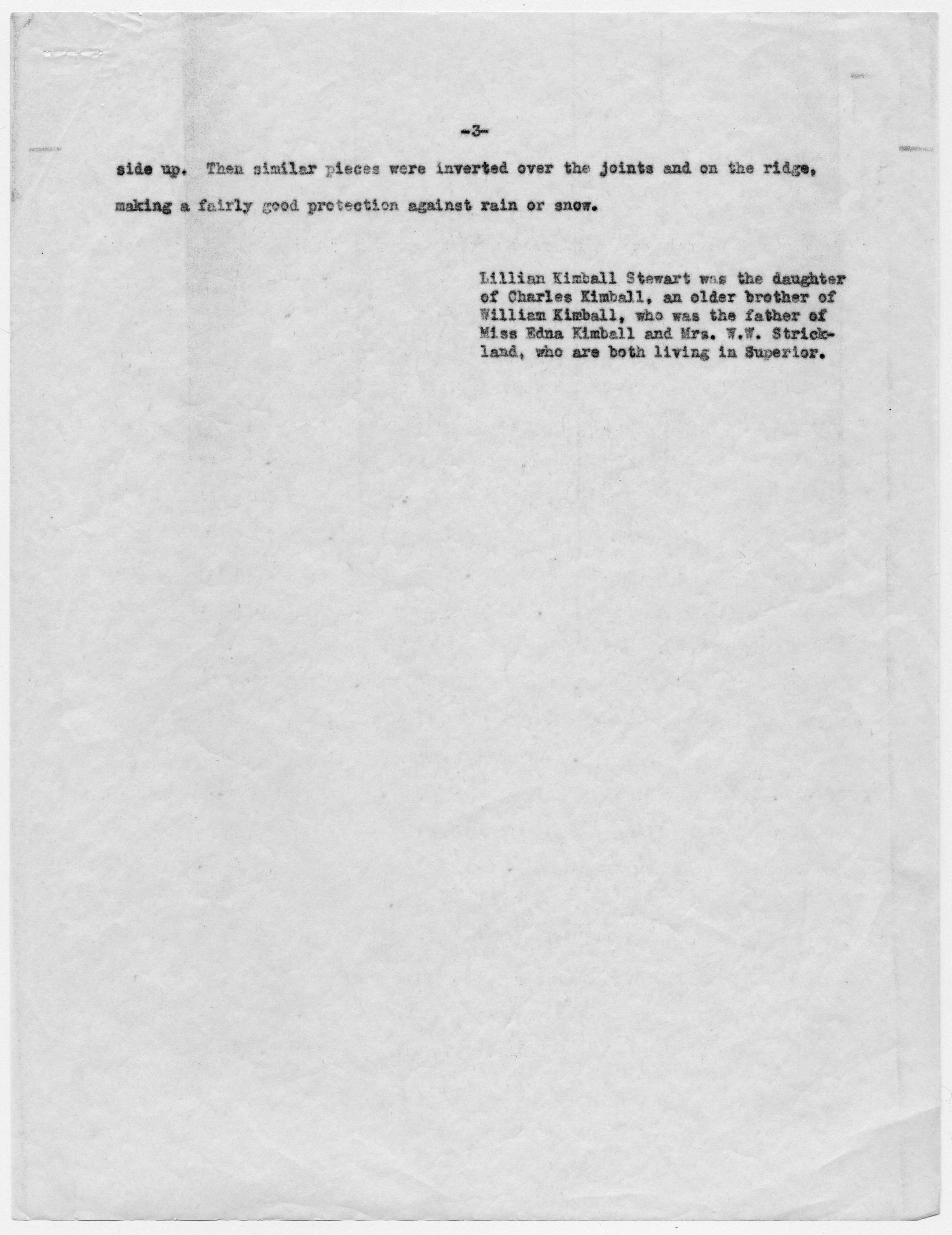 -3-

side up. Then similar pieces were inverted over the joints and on the ridge, making a fairly good protection against rain or snow.

Lillian Kimball Stewart was the daughter of Charles Kimball, an older brother of William Kimball, who was the father of Miss Edna Kimball and Mrs. W.W. Strickland, who are both living in Superior.